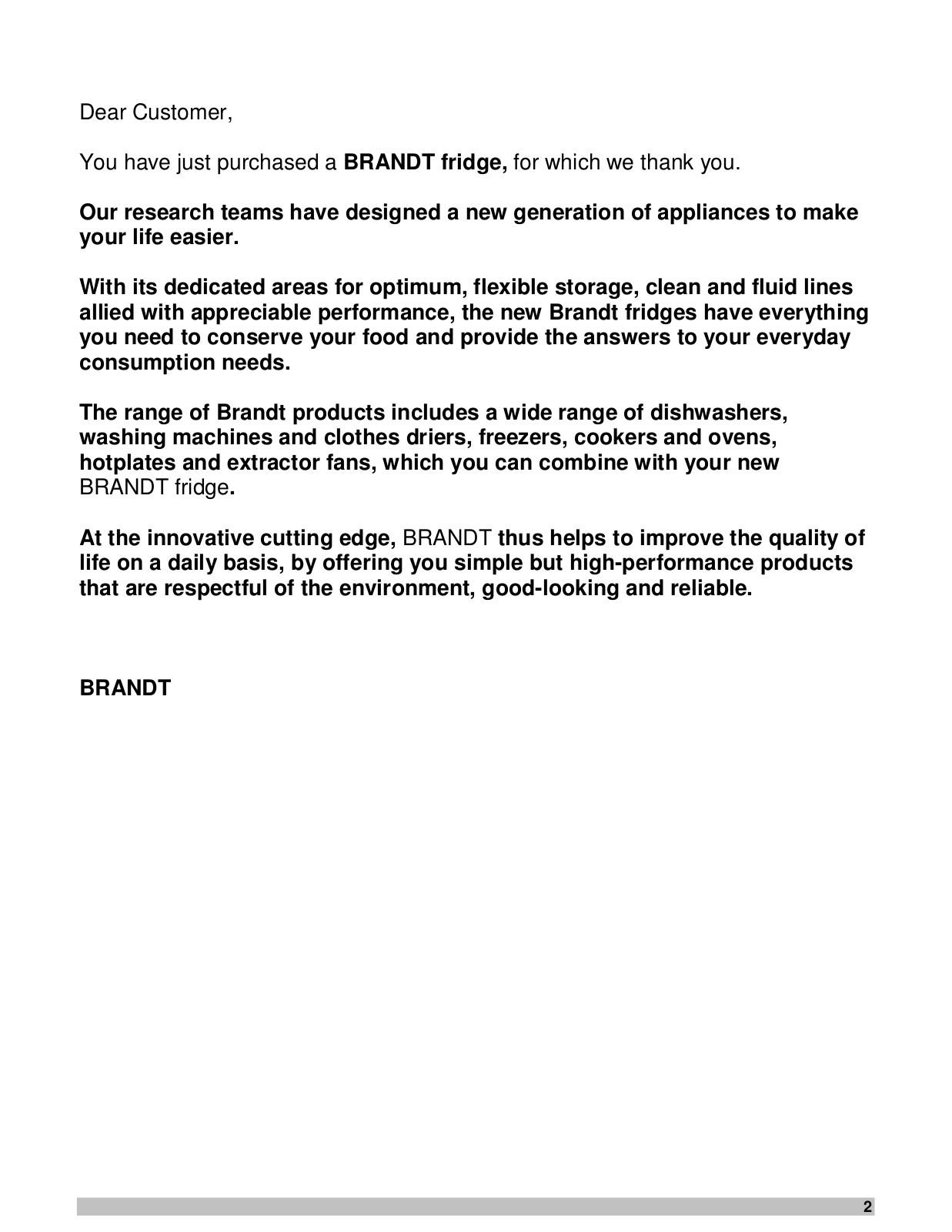 Dear Customer,

You have just purchased a BRANDT fridge, for which we thank you.

Our research teams have designed a new generation of appliances to make your life easier.

With its dedicated areas for optimum, flexible storage, clean and fluid lines allied with appreciable performance, the new Brandt fridges have everything you need to conserve your food and provide the answers to your everyday consumption needs.

The range of Brandt products includes a wide range of dishwashers, washing machines and clothes driers, freezers, cookers and ovens, hotplates and extractor fans, which you can combine with your new BRANDT fridge.

At the innovative cutting edge, BRANDT thus helps to improve the quality of life on a daily basis, by offering you simple but high-performance products that are respectful of the environment, good-looking and reliable.

BRANDT

2